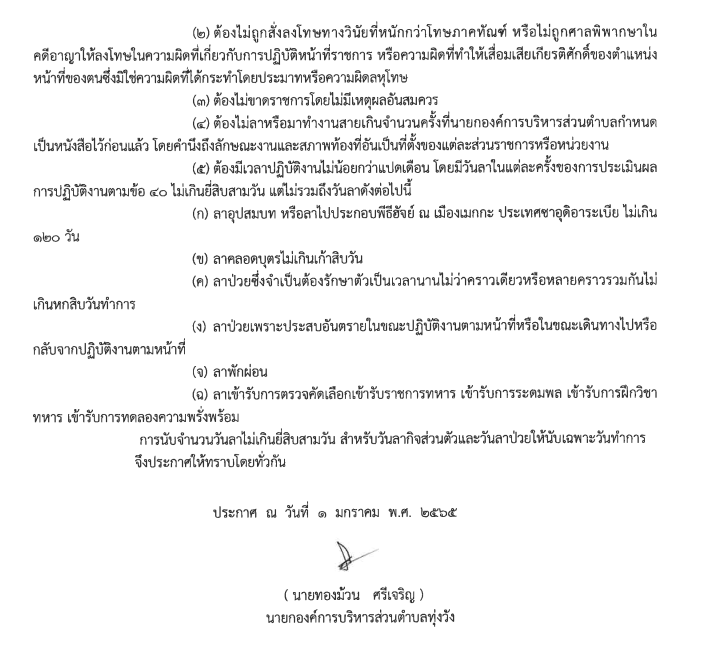 (๒) ต้องไม่ถูกสั่งลงโทษทางวินัยที่หนักกว่าโทษภาคทัณฑ์ หรือไม่ถูกศาลพิพากษาในคดีอาญาให้ลงโทษในความผิดที่เกี่ยวกับการปฏิบัติหน้าที่ราชการ หรือความผิดที่ทำให้เสื่อมเสียเกียรติศักดิ์ของตำแหน่งหน้าที่ของตนซึ่งมิใช่ความผิดที่ได้กระทำโดยประมาทหรือความผิดลหุโทษ

(๓) ต้องไม่ขาดราชการโดยไม่มีเหตุผลอันสมควร

(๔) ต้องไม่ลาหรือมาทำงานสายเกินจำนวนครั้งที่นายกองค์การบริหารส่วนตำบลกำหนดเป็นหนังสือไว้ก่อนแล้ว โดยคำนึงถึงลักษณะงานและสภาพท้องที่อันเป็นที่ตั้งของแต่ละส่วนราชการหรือหน่วยงาน

(๕) ต้องมีเวลาปฏิบัติงานไม่น้อยกว่าแปดเดือน โดยมีวันลาในแต่ละครั้งของการประเมินผลการปฏิบัติงานตามข้อ ๔๐ ไม่เกินยี่สิบสามวัน แต่ไม่รวมถึงวันลาดังต่อไปนี้

(ก) ลาอุปสมบท หรือลาไปประกอบพิธีฮัจย์ ณ เมืองเมกกะ ประเทศซาอุดิอาระเบีย ไม่เกิน ๑๒๐ วัน

(ข) ลาคลอดบุตรไม่เกินเก้าสิบวัน

(ค) ลาป่วยซึ่งจำเป็นต้องรักษาตัวเป็นเวลานานไม่ว่าคราวเดียวหรือหลายคราวรวมกันไม่เกินหกสิบวันทำการ

(ง) ลาป่วยเพราะประสบอันตรายในขณะปฏิบัติงานตามหน้าที่หรือในขณะเดินทางไปหรือกลับจากปฏิบัติงานตามหน้าที่

(จ) ลาพักผ่อน

(ฉ) ลาเข้ารับการตรวจคัดเลือกเข้ารับราชการทหาร เข้ารับการระดมพล เข้ารับการฝึกวิชาทหาร เข้ารับการทดลองความพรั่งพร้อม

การนับจำนวนวันลาไม่เกินยี่สิบสามวัน สำหรับวันลากิจส่วนตัวและวันลาป่วยให้นับเฉพาะวันทำการ

จึงประกาศให้ทราบโดยทั่วกัน

ประกาศ ณ วันที่ ๑ มกราคม พ.ศ. ๒๕๖๕

( นายทองม้วน ศรีเจริญ )
นายกองค์การบริหารส่วนตำบลทุ่งวัง